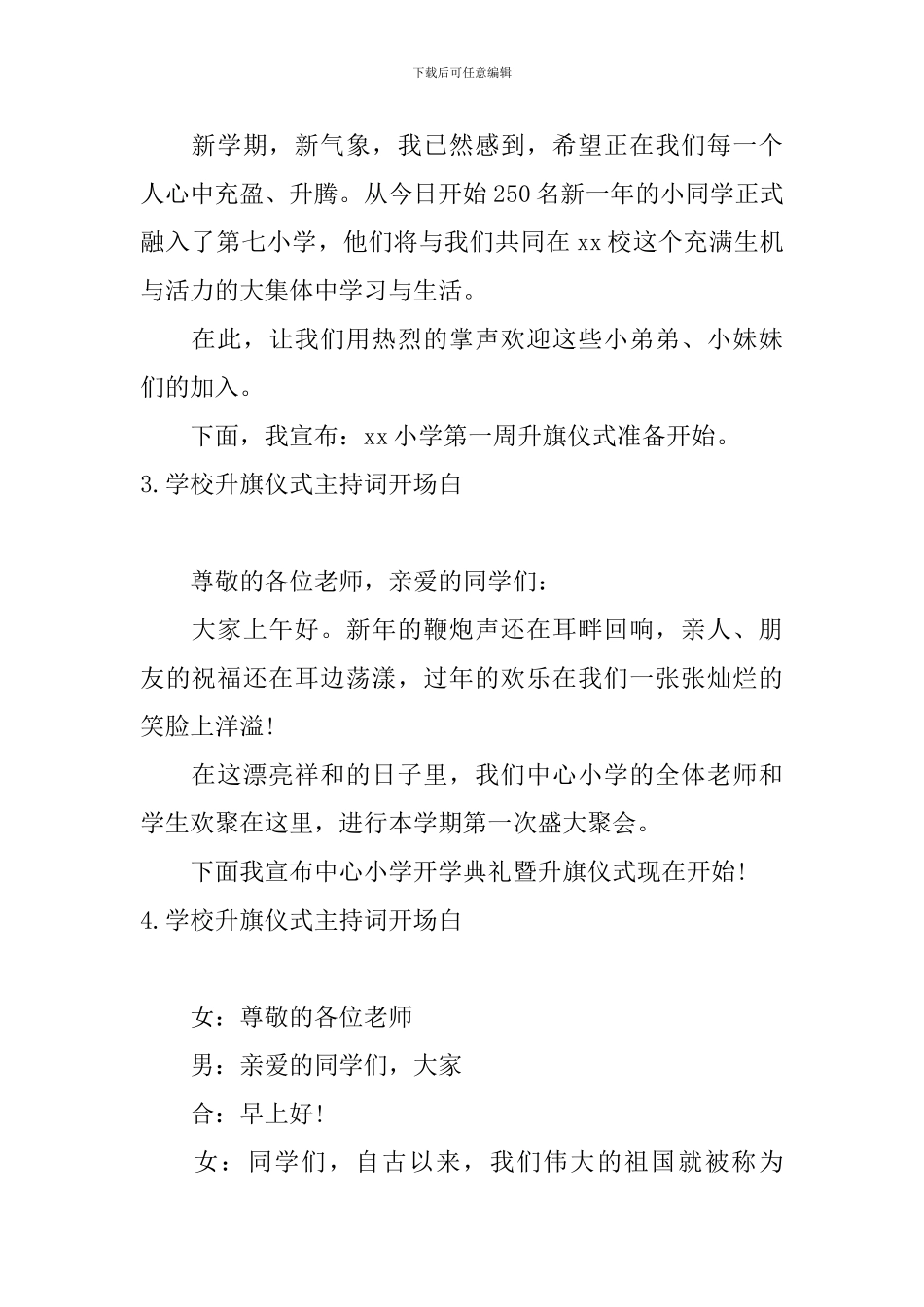 下载后可任意编辑

新学期，新气象，我已然感到，希望正在我们每一个人心中充盈、升腾。从今日开始250名新一年的小同学正式融入了第七小学，他们将与我们共同在xx校这个充满生机与活力的大集体中学习与生活。

在此，让我们用热烈的掌声欢迎这些小弟弟、小妹妹们的加入。

下面，我宣布：xx小学第一周升旗仪式准备开始。

3.学校升旗仪式主持词开场白

尊敬的各位老师，亲爱的同学们：

大家上午好。新年的鞭炮声还在耳畔回响，亲人、朋友的祝福还在耳边荡漾，过年的欢乐在我们一张张灿烂的笑脸上洋溢!

在这漂亮祥和的日子里，我们中心小学的全体老师和学生欢聚在这里，进行本学期第一次盛大聚会。

下面我宣布中心小学开学典礼暨升旗仪式现在开始!

4.学校升旗仪式主持词开场白

女：尊敬的各位老师

男：亲爱的同学们，大家

合：早上好!

女：同学们，自古以来，我们伟大的祖国就被称为